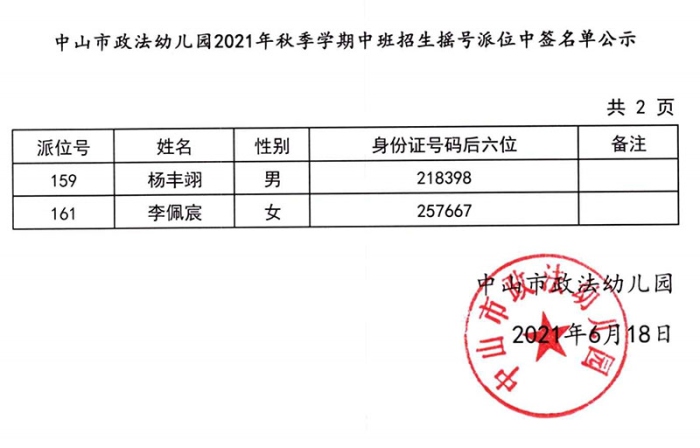 中山市政法幼儿园2021年秋季学期中班招生摇号派位中签名单公示

共 2 页

| 派位号 | 姓名 | 性别 | 身份证号码后六位 | 备注 |
|---|---|---|---|---|
| 159 | 杨丰翊 | 男 | 218398 | |
| 161 | 李佩宸 | 女 | 257667 | |

中山市政法幼儿园

2021年6月18日

中山市政法幼儿园